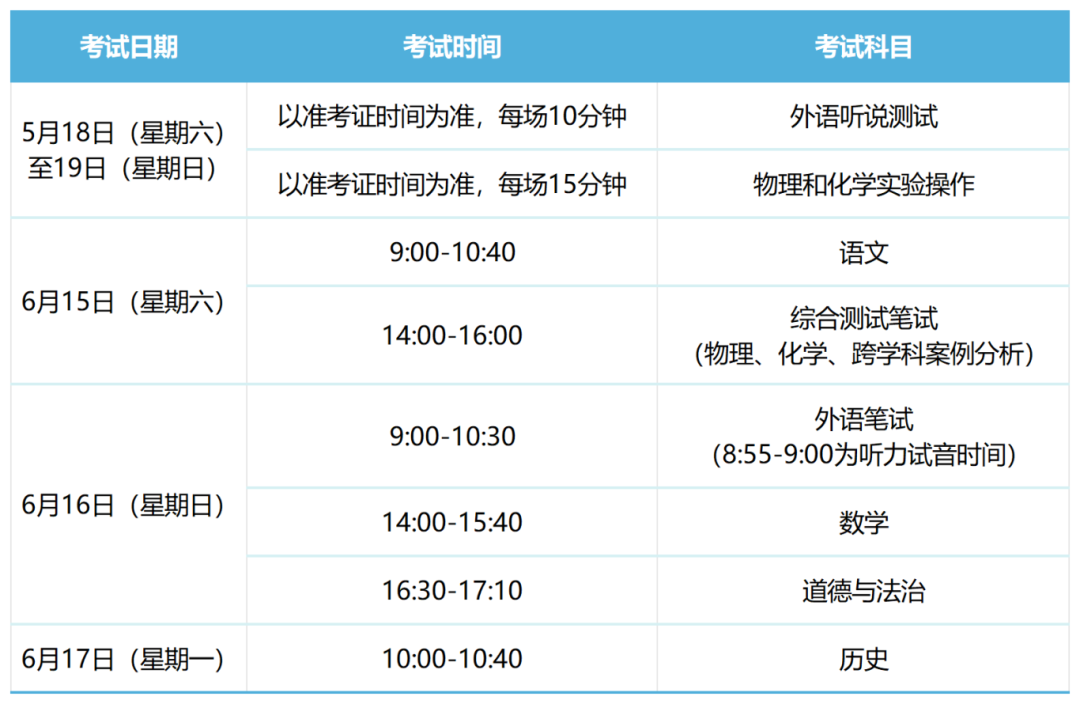 | 考试日期 | 考试时间 | 考试科目 |
|---|---|---|
| 5月18日（星期六）至19日（星期日） | 以准考证时间为准，每场10分钟 | 外语听说测试 |
| | 以准考证时间为准，每场15分钟 | 物理和化学实验操作 |
| 6月15日（星期六） | 9:00-10:40 | 语文 |
| | 14:00-16:00 | 综合测试笔试（物理、化学、跨学科案例分析） |
| 6月16日（星期日） | 9:00-10:30 | 外语笔试（8:55-9:00为听力试音时间） |
| | 14:00-15:40 | 数学 |
| | 16:30-17:10 | 道德与法治 |
| 6月17日（星期一） | 10:00-10:40 | 历史 |